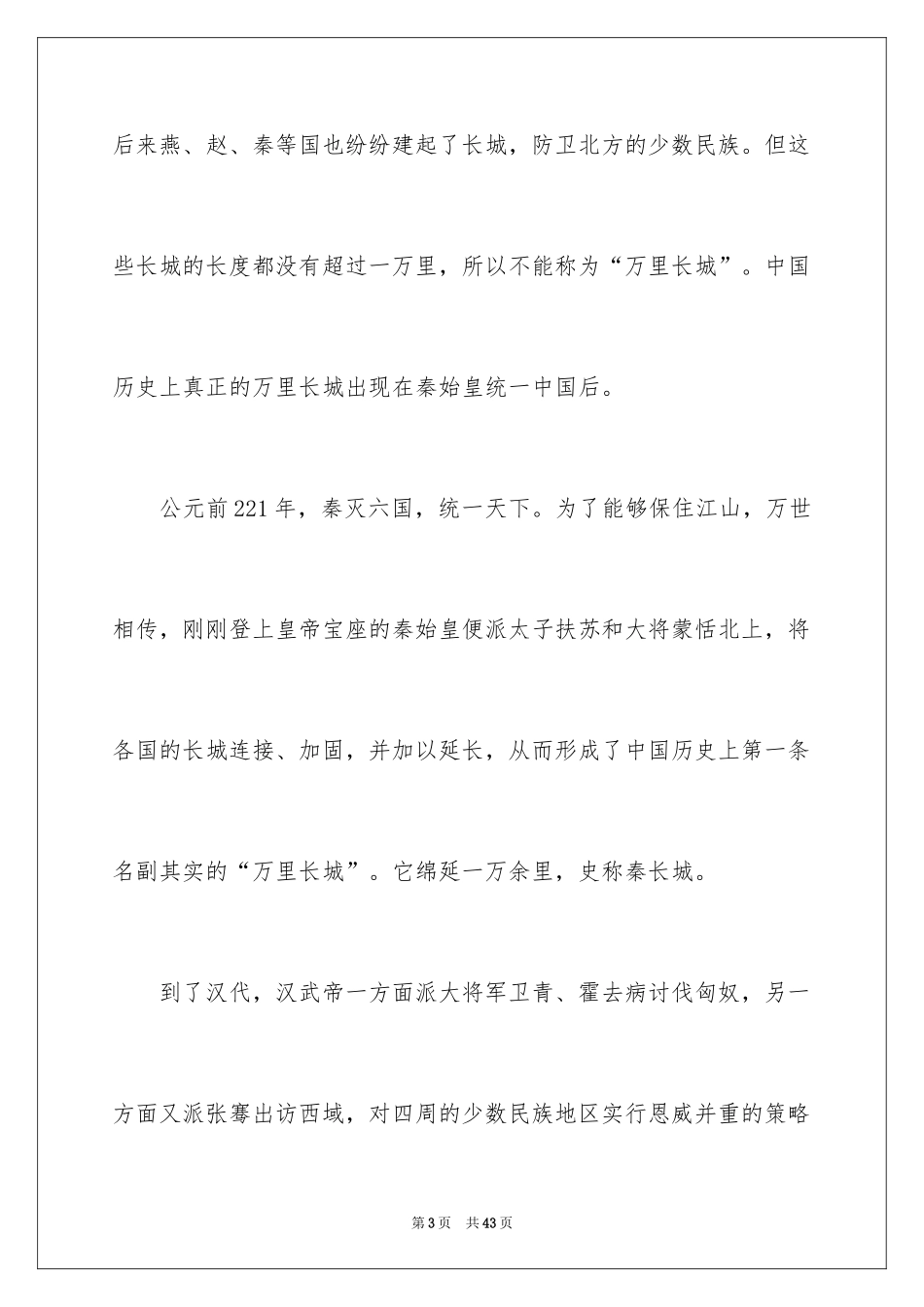 后来燕、赵、秦等国也纷纷建起了长城，防卫北方的少数民族。但这些长城的长度都没有超过一万里，所以不能称为“万里长城”。中国历史上真正的万里长城出现在秦始皇统一中国后。

公元前221年，秦灭六国，统一天下。为了能够保住江山，万世相传，刚刚登上皇帝宝座的秦始皇便派太子扶苏和大将蒙恬北上，将各国的长城连接、加固，并加以延长，从而形成了中国历史上第一条名副其实的“万里长城”。它绵延一万余里，史称秦长城。

到了汉代，汉武帝一方面派大将军卫青、霍去病讨伐匈奴，另一方面又派张骞出访西域，对四周的少数民族地区实行恩威并重的策略

第3页 共43页